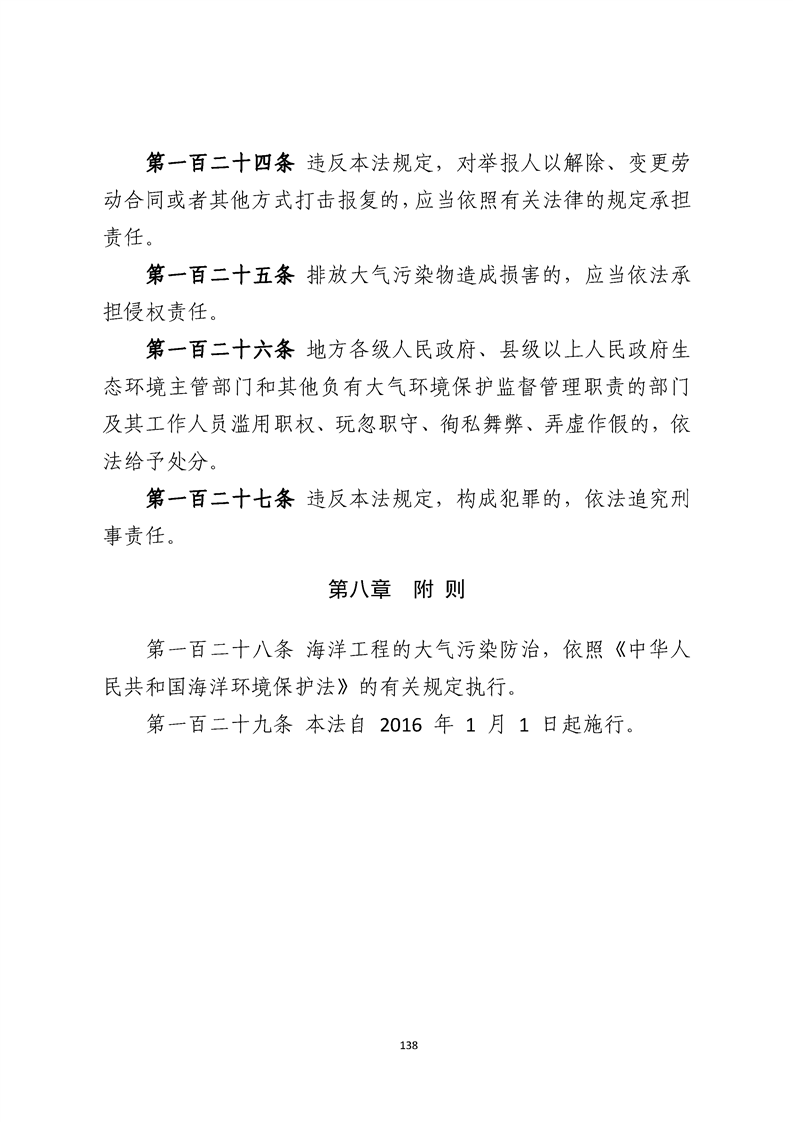 第一百二十四条 违反本法规定，对举报人以解除、变更劳动合同或者其他方式打击报复的，应当依照有关法律的规定承担责任。

第一百二十五条 排放大气污染物造成损害的，应当依法承担侵权责任。

第一百二十六条 地方各级人民政府、县级以上人民政府生态环境主管部门和其他负有大气环境保护监督管理职责的部门及其工作人员滥用职权、玩忽职守、徇私舞弊、弄虚作假的，依法给予处分。

第一百二十七条 违反本法规定，构成犯罪的，依法追究刑事责任。

第八章 附 则

第一百二十八条 海洋工程的大气污染防治，依照《中华人民共和国海洋环境保护法》的有关规定执行。

第一百二十九条 本法自 2016 年 1 月 1 日起施行。

138